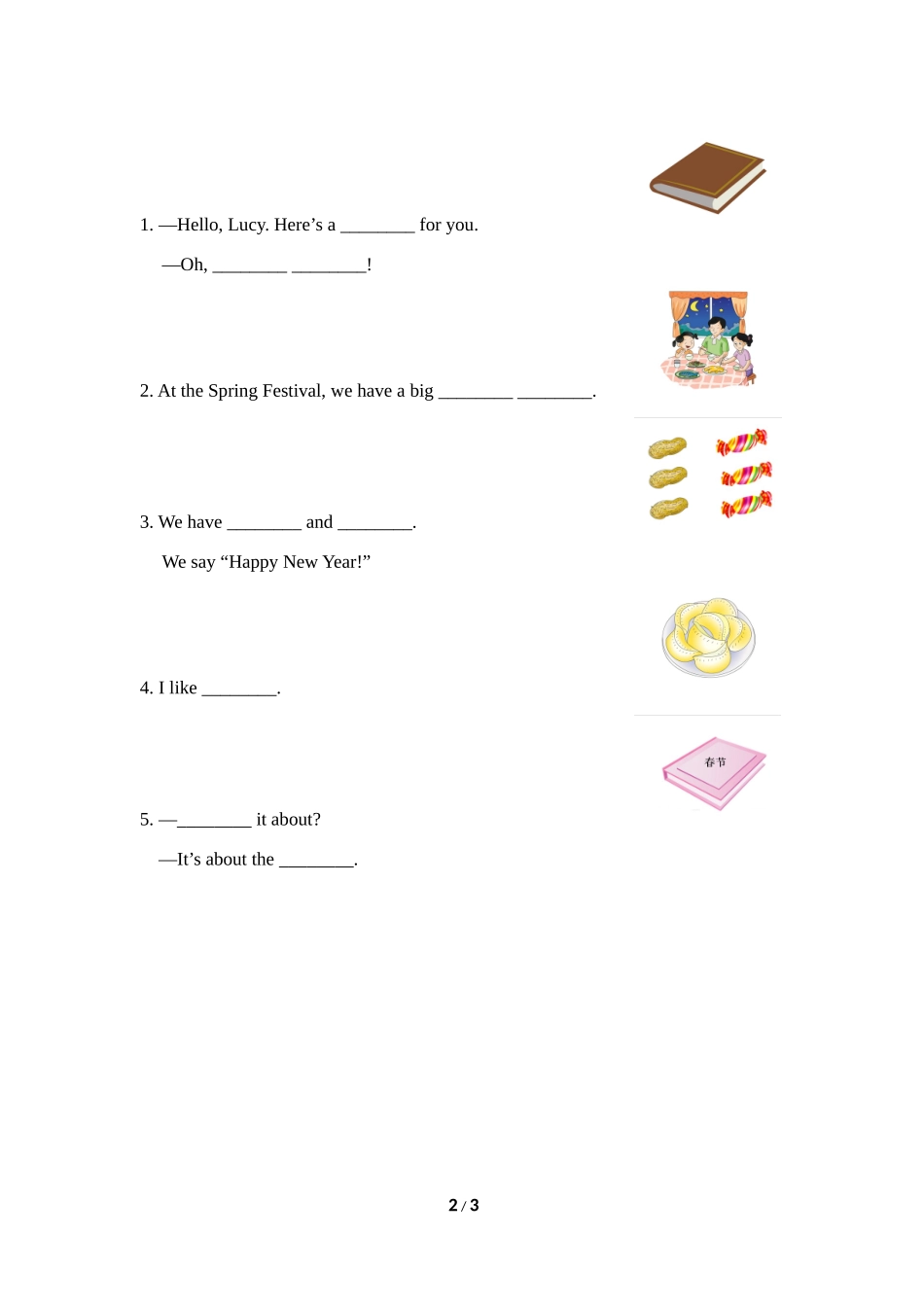 1. —Hello, Lucy. Here’s a ________ for you.

—Oh, ________ ________!

2. At the Spring Festival, we have a big ________ ________.

3. We have ________ and ________.

We say “Happy New Year!”

4. I like ________.

春节

5. —________ it about?

—It’s about the ________.

2 / 3